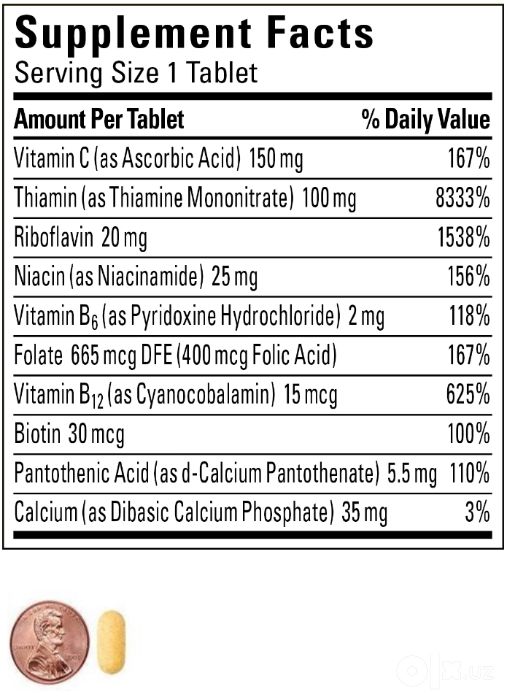 Supplement Facts
Serving Size 1 Tablet

| Amount Per Tablet | % Daily Value |
|---|---|
| Vitamin C (as Ascorbic Acid) 150 mg | 167% |
| Thiamin (as Thiamine Mononitrate) 100 mg | 8333% |
| Riboflavin 20 mg | 1538% |
| Niacin (as Niacinamide) 25 mg | 156% |
| Vitamin $B_6$ (as Pyridoxine Hydrochloride) 2 mg | 118% |
| Folate 665 mcg DFE (400 mcg Folic Acid) | 167% |
| Vitamin $B_{12}$ (as Cyanocobalamin) 15 mcg | 625% |
| Biotin 30 mcg | 100% |
| Pantothenic Acid (as d-Calcium Pantothenate) 5.5 mg | 110% |
| Calcium (as Dibasic Calcium Phosphate) 35 mg | 3% |